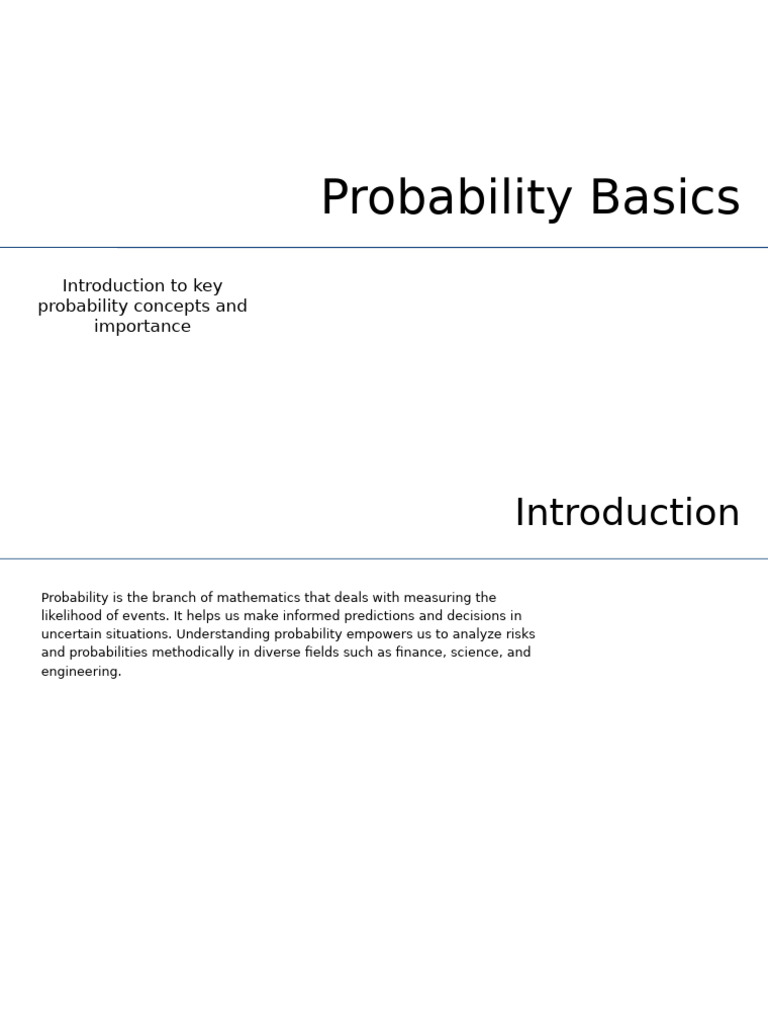 Probability Basics

Introduction to key probability concepts and importance

Introduction

Probability is the branch of mathematics that deals with measuring the likelihood of events. It helps us make informed predictions and decisions in uncertain situations. Understanding probability empowers us to analyze risks and probabilities methodically in diverse fields such as finance, science, and engineering.